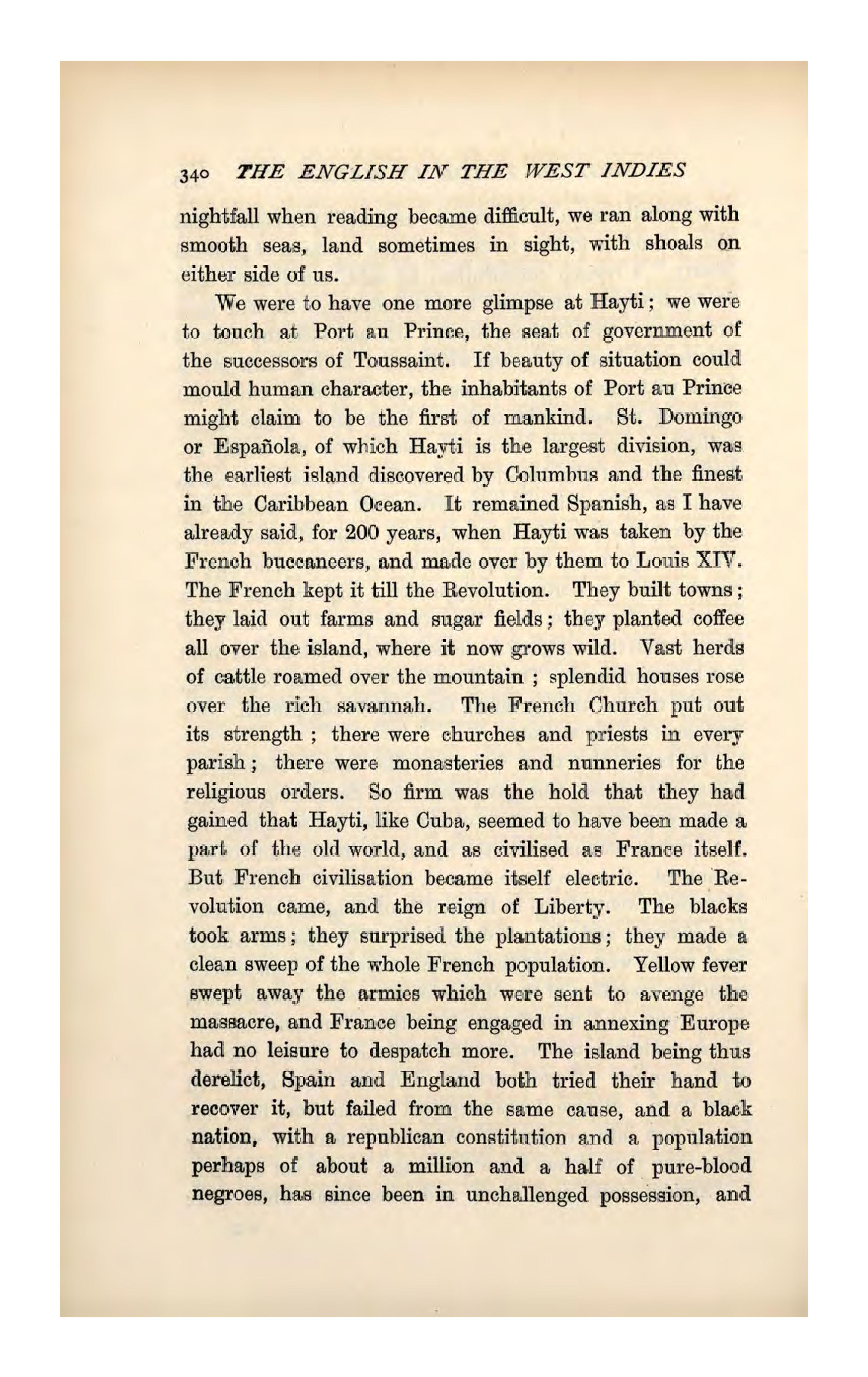 340 THE ENGLISH IN THE WEST INDIES

nightfall when reading became difficult, we ran along with smooth seas, land sometimes in sight, with shoals on either side of us.

We were to have one more glimpse at Hayti; we were to touch at Port au Prince, the seat of government of the successors of Toussaint. If beauty of situation could mould human character, the inhabitants of Port au Prince might claim to be the first of mankind. St. Domingo or Española, of which Hayti is the largest division, was the earliest island discovered by Columbus and the finest in the Caribbean Ocean. It remained Spanish, as I have already said, for 200 years, when Hayti was taken by the French buccaneers, and made over by them to Louis XIV. The French kept it till the Revolution. They built towns; they laid out farms and sugar fields; they planted coffee all over the island, where it now grows wild. Vast herds of cattle roamed over the mountain ; splendid houses rose over the rich savannah. The French Church put out its strength ; there were churches and priests in every parish; there were monasteries and nunneries for the religious orders. So firm was the hold that they had gained that Hayti, like Cuba, seemed to have been made a part of the old world, and as civilised as France itself. But French civilisation became itself electric. The Revolution came, and the reign of Liberty. The blacks took arms; they surprised the plantations; they made a clean sweep of the whole French population. Yellow fever swept away the armies which were sent to avenge the massacre, and France being engaged in annexing Europe had no leisure to despatch more. The island being thus derelict, Spain and England both tried their hand to recover it, but failed from the same cause, and a black nation, with a republican constitution and a population perhaps of about a million and a half of pure-blood negroes, has since been in unchallenged possession, and